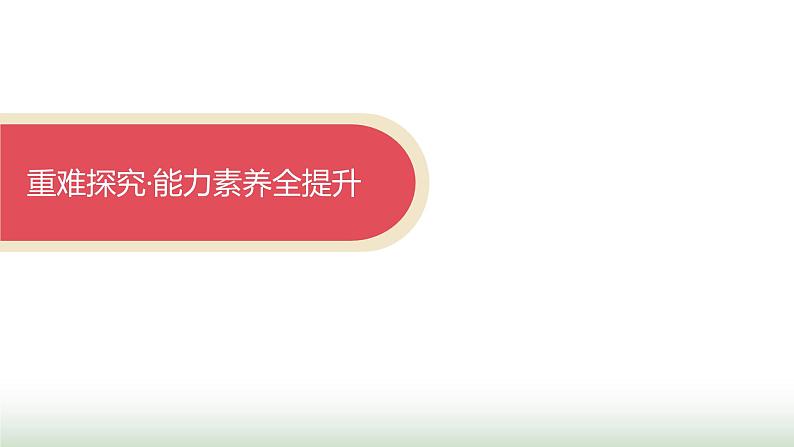 重难探究·能力素养全提升